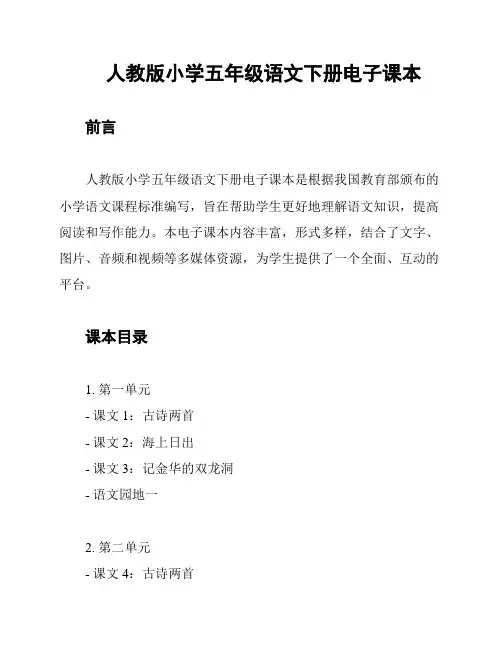 人教版小学五年级语文下册电子课本

前言

人教版小学五年级语文下册电子课本是根据我国教育部颁布的小学语文课程标准编写，旨在帮助学生更好地理解语文知识，提高阅读和写作能力。本电子课本内容丰富，形式多样，结合了文字、图片、音频和视频等多媒体资源，为学生提供了一个全面、互动的平台。

课本目录

1. 第一单元
- 课文 1：古诗两首
- 课文 2：海上日出
- 课文 3：记金华的双龙洞
- 语文园地一

2. 第二单元
- 课文 4：古诗两首